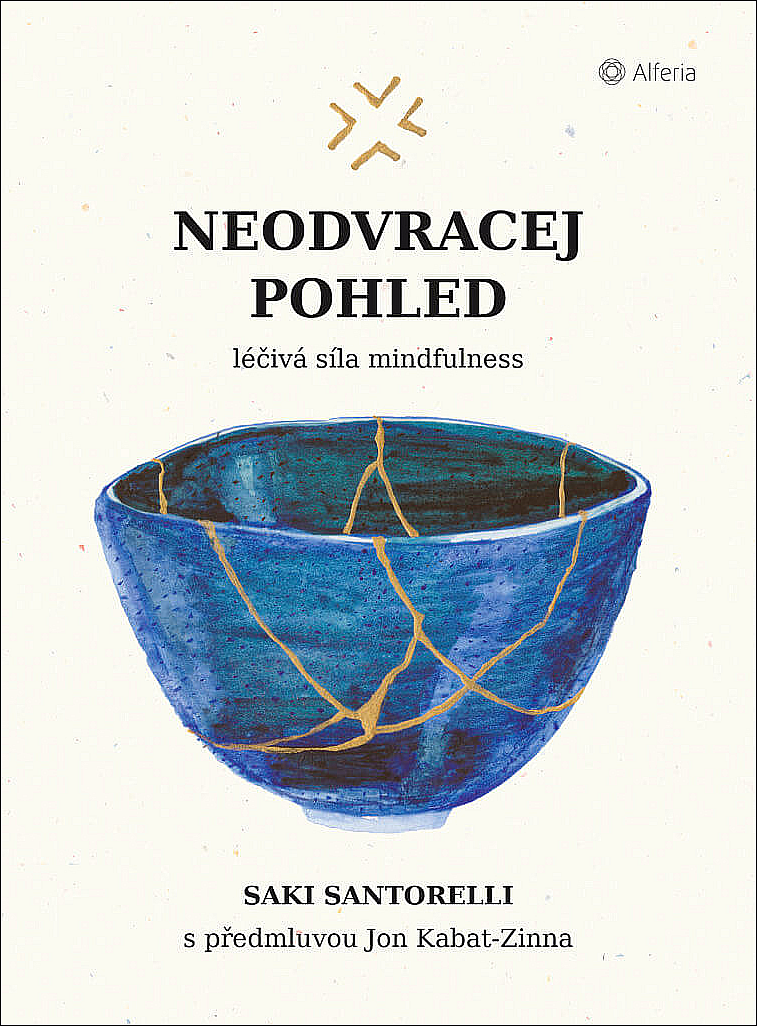 Alferia

NEODVRACEJ POHLED

léčivá síla mindfulness

SAKI SANTORELLI

s předmluvou Jon Kabat-Zinna